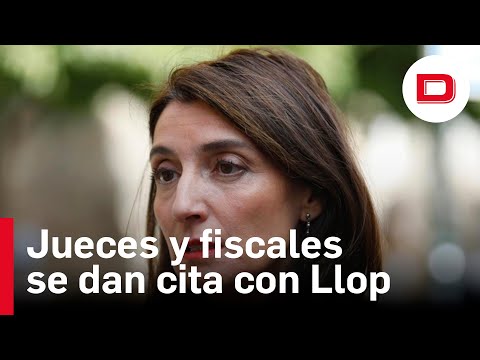 D

Jueces y fiscales se dan cita con Llop